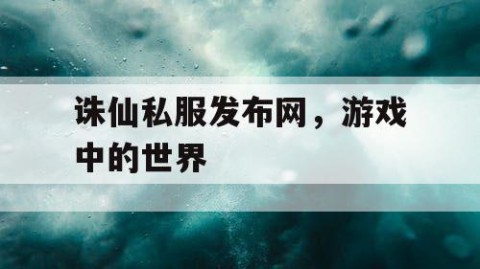 诛仙私服发布网，游戏中的世界